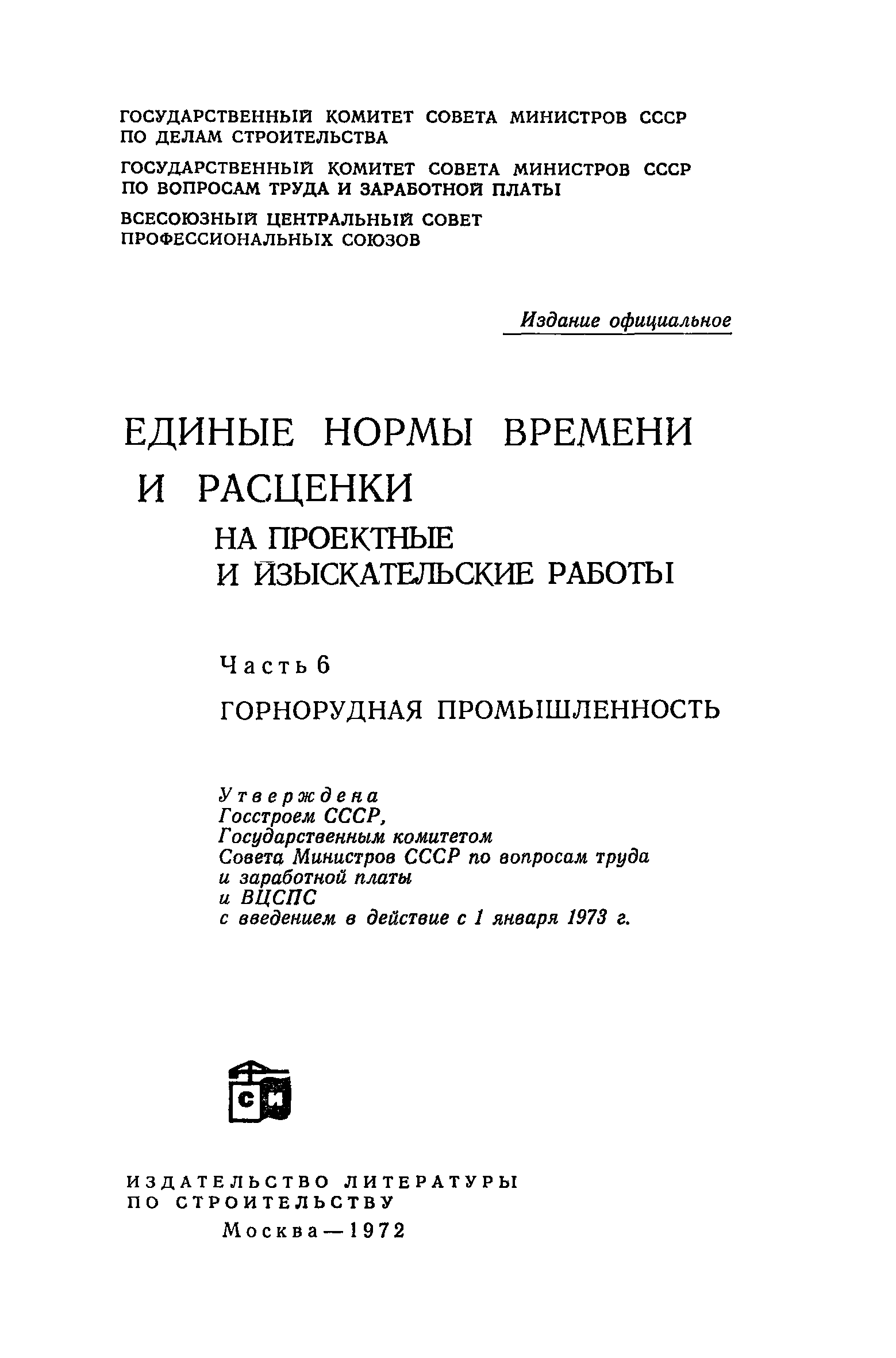 ГОСУДАРСТВЕННЫЙ КОМИТЕТ СОВЕТА МИНИСТРОВ СССР ПО ДЕЛАМ СТРОИТЕЛЬСТВА

ГОСУДАРСТВЕННЫЙ КОМИТЕТ СОВЕТА МИНИСТРОВ СССР ПО ВОПРОСАМ ТРУДА И ЗАРАБОТНОЙ ПЛАТЫ

ВСЕСОЮЗНЫЙ ЦЕНТРАЛЬНЫЙ СОВЕТ ПРОФЕССИОНАЛЬНЫХ СОЮЗОВ

Издание официальное

ЕДИНЫЕ НОРМЫ ВРЕМЕНИ И РАСЦЕНКИ

НА ПРОЕКТНЫЕ И ИЗЫСКАТЕЛЬСКИЕ РАБОТЫ

Часть 6

ГОРНОРУДНАЯ ПРОМЫШЛЕННОСТЬ

Утверждена
Госстроем СССР,
Государственным комитетом
Совета Министров СССР по вопросам труда
и заработной платы
и ВЦСПС
с введением в действие с 1 января 1973 г.

СИ

ИЗДАТЕЛЬСТВО ЛИТЕРАТУРЫ ПО СТРОИТЕЛЬСТВУ

Москва—1972